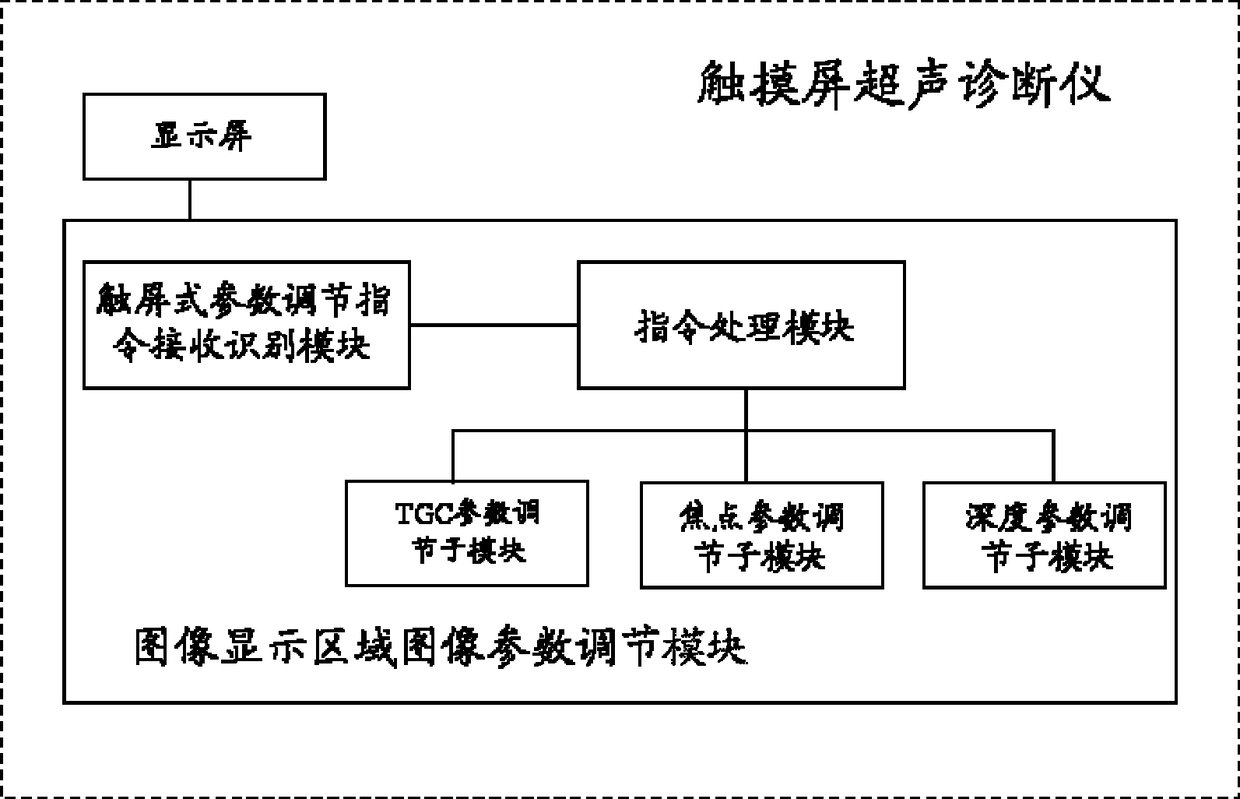 触摸屏超声诊断仪

显示屏

触屏式参数调节指令接收识别模块

指令处理模块

TGC参数调节子模块

焦点参数调节子模块

深度参数调节子模块

图像显示区域图像参数调节模块